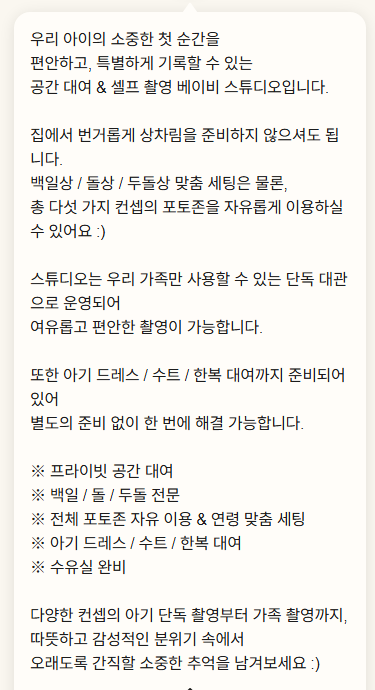 우리 아이의 소중한 첫 순간을
편안하고, 특별하게 기록할 수 있는
공간 대여 & 셀프 촬영 베이비 스튜디오입니다.

집에서 번거롭게 상차림을 준비하지 않으셔도 됩니다.
백일상 / 돌상 / 두돌상 맞춤 세팅은 물론,
총 다섯 가지 컨셉의 포토존을 자유롭게 이용하실 수 있어요 :)

스튜디오는 우리 가족만 사용할 수 있는 단독 대관으로 운영되어
여유롭고 편안한 촬영이 가능합니다.

또한 아기 드레스 / 수트 / 한복 대여까지 준비되어 있어
별도의 준비 없이 한 번에 해결 가능합니다.

※ 프라이빗 공간 대여
※ 백일 / 돌 / 두돌 전문
※ 전체 포토존 자유 이용 & 연령 맞춤 세팅
※ 아기 드레스 / 수트 / 한복 대여
※ 수유실 완비

다양한 컨셉의 아기 단독 촬영부터 가족 촬영까지,
따뜻하고 감성적인 분위기 속에서
오래도록 간직할 소중한 추억을 남겨보세요 :)